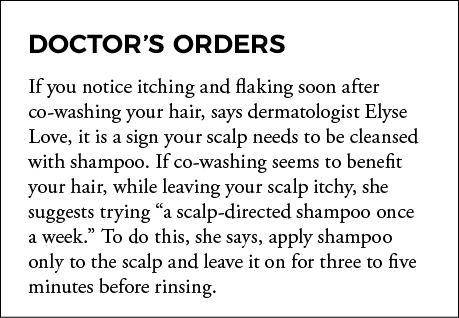 DOCTOR’S ORDERS

If you notice itching and flaking soon after co-washing your hair, says dermatologist Elyse Love, it is a sign your scalp needs to be cleansed with shampoo. If co-washing seems to benefit your hair, while leaving your scalp itchy, she suggests trying “a scalp-directed shampoo once a week.” To do this, she says, apply shampoo only to the scalp and leave it on for three to five minutes before rinsing.